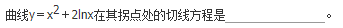 曲线$y=x^2+2\ln x$在其拐点处的切线方程是________。